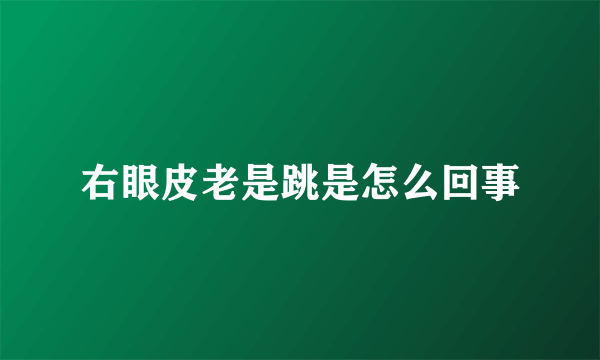 右眼皮老是跳是怎么回事